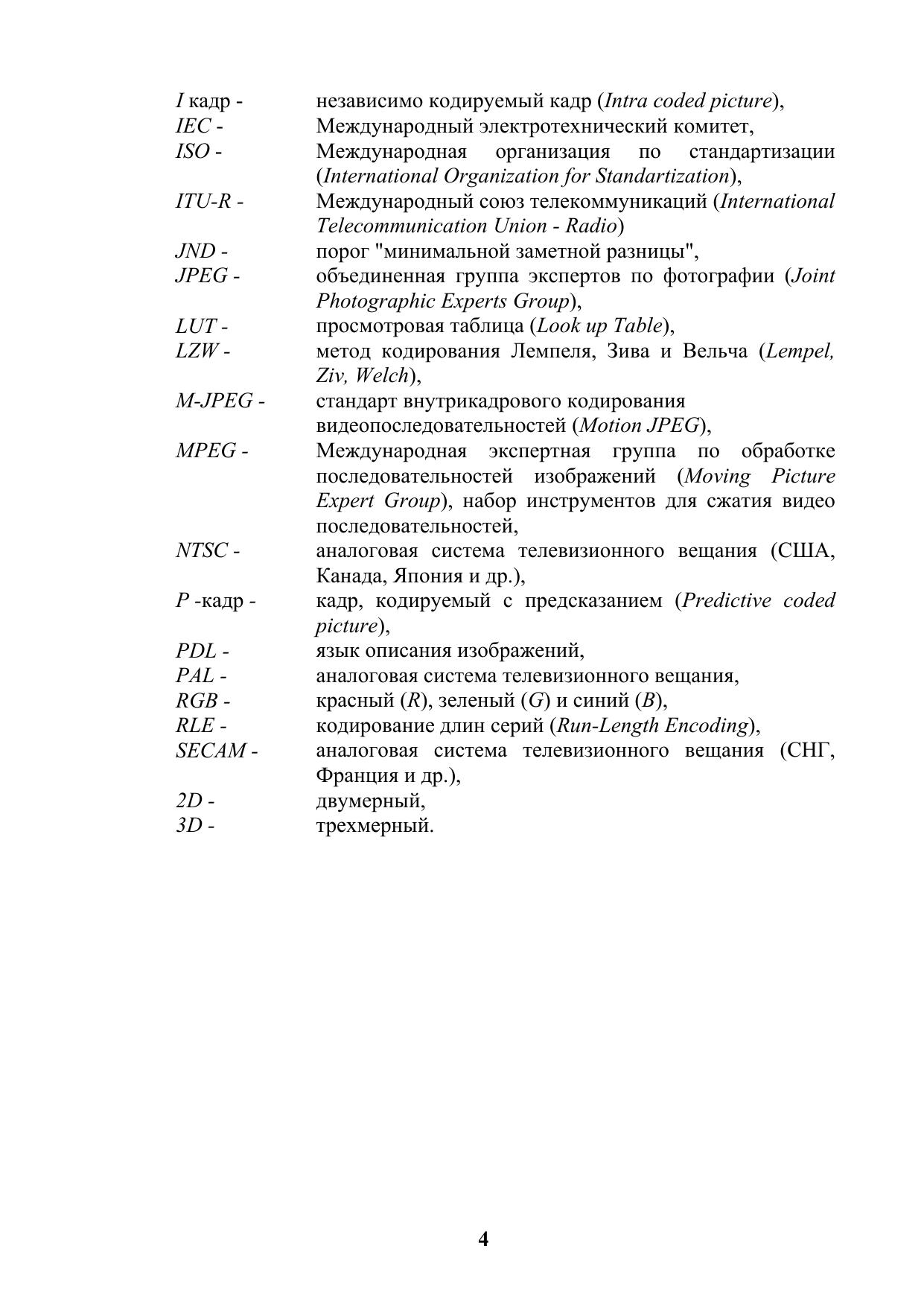 I кадр - независимо кодируемый кадр (Intra coded picture),
IEC - Международный электротехнический комитет,
ISO - Международная организация по стандартизации (International Organization for Standartization),
ITU-R - Международный союз телекоммуникаций (International Telecommunication Union - Radio)
JND - порог "минимальной заметной разницы",
JPEG - объединенная группа экспертов по фотографии (Joint Photographic Experts Group),
LUT - просмотровая таблица (Look up Table),
LZW - метод кодирования Лемпеля, Зива и Вельча (Lempel, Ziv, Welch),
M-JPEG - стандарт внутрикадрового кодирования видеопоследовательностей (Motion JPEG),
MPEG - Международная экспертная группа по обработке последовательностей изображений (Moving Picture Expert Group), набор инструментов для сжатия видео последовательностей,
NTSC - аналоговая система телевизионного вещания (США, Канада, Япония и др.),
P -кадр - кадр, кодируемый с предсказанием (Predictive coded picture),
PDL - язык описания изображений,
PAL - аналоговая система телевизионного вещания,
RGB - красный (R), зеленый (G) и синий (B),
RLE - кодирование длин серий (Run-Length Encoding),
SECAM - аналоговая система телевизионного вещания (СНГ, Франция и др.),
2D - двумерный,
3D - трехмерный.

4